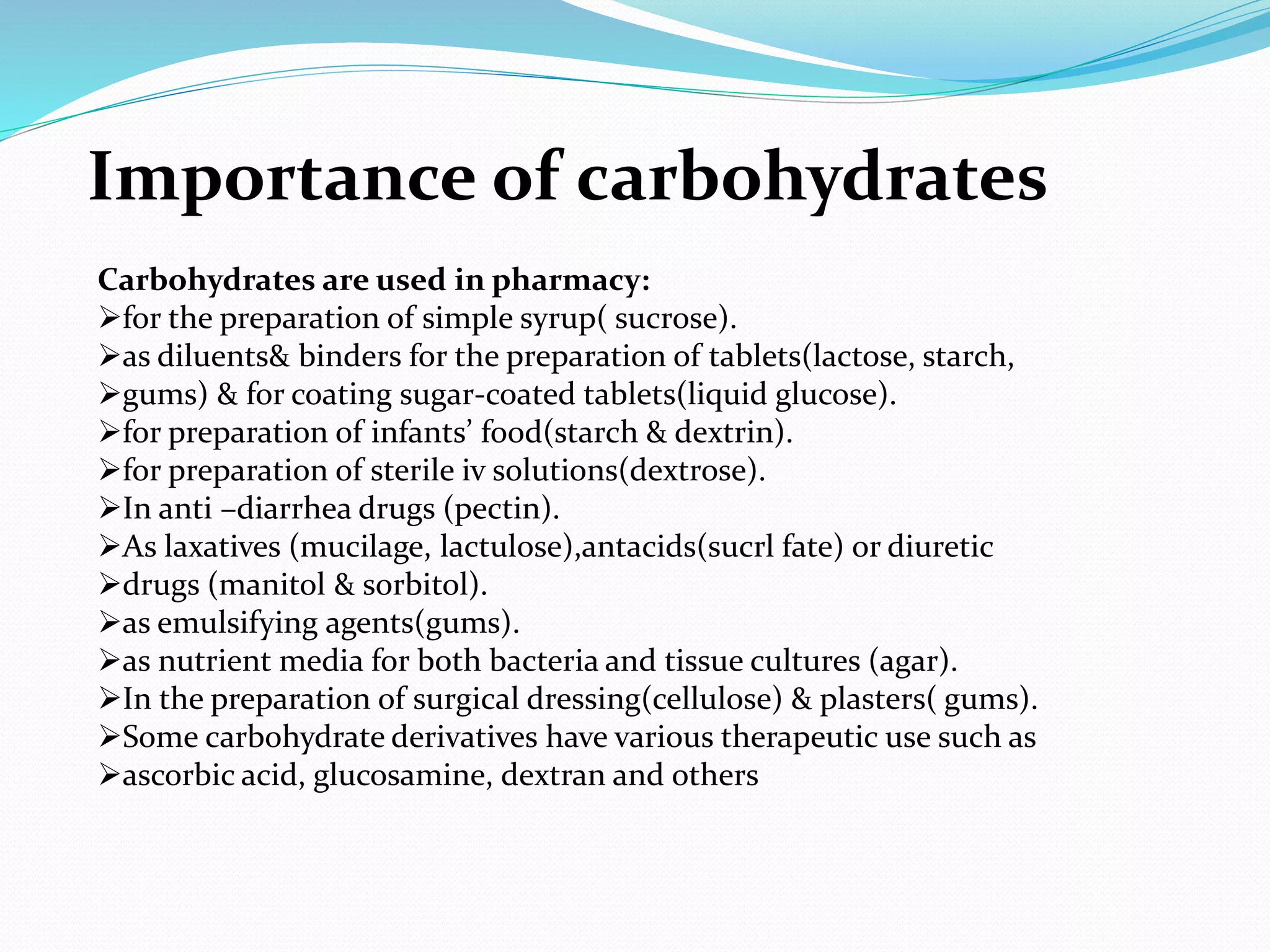 Importance of carbohydrates

Carbohydrates are used in pharmacy:
➢for the preparation of simple syrup( sucrose).
➢as diluents& binders for the preparation of tablets(lactose, starch,
➢gums) & for coating sugar-coated tablets(liquid glucose).
➢for preparation of infants' food(starch & dextrin).
➢for preparation of sterile iv solutions(dextrose).
➢In anti –diarrhea drugs (pectin).
➢As laxatives (mucilage, lactulose),antacids(sucrl fate) or diuretic
➢drugs (manitol & sorbitol).
➢as emulsifying agents(gums).
➢as nutrient media for both bacteria and tissue cultures (agar).
➢In the preparation of surgical dressing(cellulose) & plasters( gums).
➢Some carbohydrate derivatives have various therapeutic use such as
➢ascorbic acid, glucosamine, dextran and others